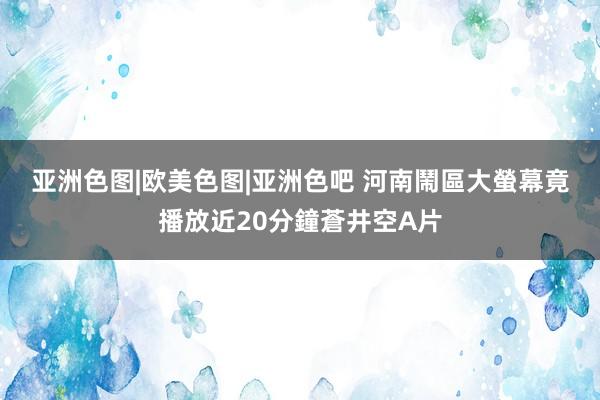 亚洲色图|欧美色图|亚洲色吧 河南鬧區大螢幕竟播放近20分鐘蒼井空A片